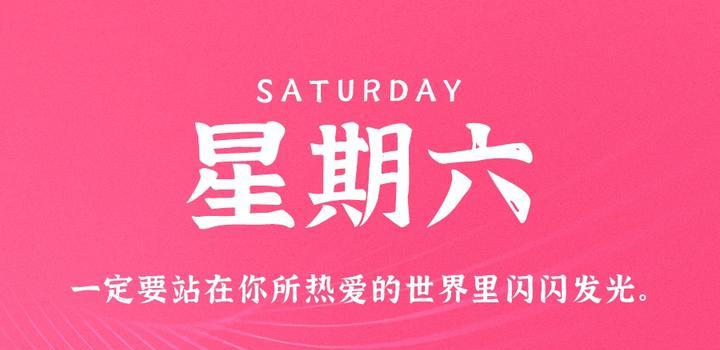 SATURDAY

星期六

一定要站在你所热爱的世界里闪闪发光。